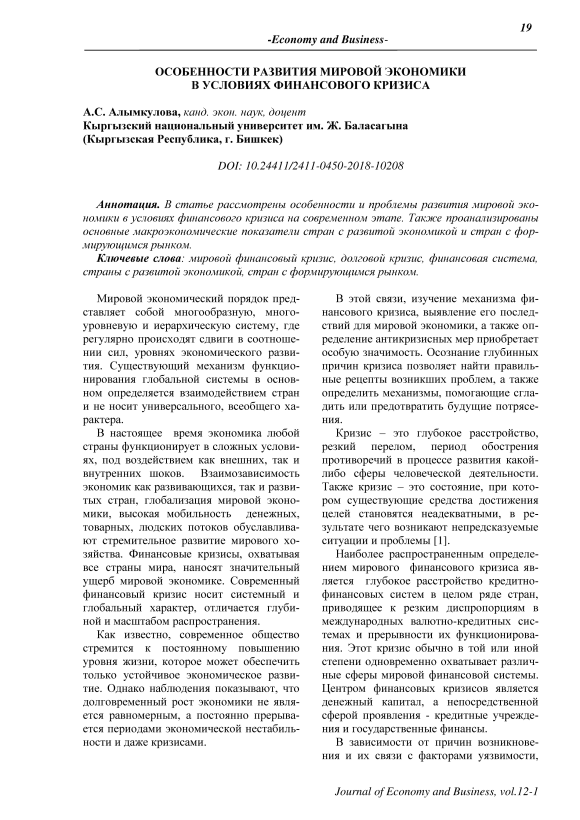 19

-Economy and Business-

ОСОБЕННОСТИ РАЗВИТИЯ МИРОВОЙ ЭКОНОМИКИ В УСЛОВИЯХ ФИНАНСОВОГО КРИЗИСА

А.С. Алымкулова, канд. экон. наук, доцент
Кыргызский национальный университет им. Ж. Баласагына
(Кыргызская Республика, г. Бишкек)

DOI: 10.24411/2411-0450-2018-10208

Аннотация. В статье рассмотрены особенности и проблемы развития мировой экономики в условиях финансового кризиса на современном этапе. Также проанализированы основные макроэкономические показатели стран с развитой экономикой и стран с формирующимся рынком.

Ключевые слова: мировой финансовый кризис, долговой кризис, финансовая система, страны с развитой экономикой, стран с формирующимся рынком.

Мировой экономический порядок представляет собой многообразную, многоуровневую и иерархическую систему, где регулярно происходят сдвиги в соотношении сил, уровнях экономического развития. Существующий механизм функционирования глобальной системы в основном определяется взаимодействием стран и не носит универсального, всеобщего характера.

В настоящее время экономика любой страны функционирует в сложных условиях, под воздействием как внешних, так и внутренних шоков. Взаимозависимость экономик как развивающихся, так и развитых стран, глобализация мировой экономики, высокая мобильность денежных, товарных, людских потоков обуславливают стремительное развитие мирового хозяйства. Финансовые кризисы, охватывая все страны мира, наносят значительный ущерб мировой экономике. Современный финансовый кризис носит системный и глобальный характер, отличается глубиной и масштабом распространения.

Как известно, современное общество стремится к постоянному повышению уровня жизни, которое может обеспечить только устойчивое экономическое развитие. Однако наблюдения показывают, что долговременный рост экономики не является равномерным, а постоянно прерывается периодами экономической нестабильности и даже кризисами.

В этой связи, изучение механизма финансового кризиса, выявление его последствий для мировой экономики, а также определение антикризисных мер приобретает особую значимость. Осознание глубинных причин кризиса позволяет найти правильные рецепты возникших проблем, а также определить механизмы, помогающие сгладить или предотвратить будущие потрясения.

Кризис – это глубокое расстройство, резкий перелом, период обострения противоречий в процессе развития какой-либо сферы человеческой деятельности. Также кризис – это состояние, при котором существующие средства достижения целей становятся неадекватными, в результате чего возникают непредсказуемые ситуации и проблемы [1].

Наиболее распространенным определением мирового финансового кризиса является глубокое расстройство кредитно-финансовых систем в целом ряде стран, приводящее к резким диспропорциям в международных валютно-кредитных системах и прерывности их функционирования. Этот кризис обычно в той или иной степени одновременно охватывает различные сферы мировой финансовой системы. Центром финансовых кризисов является денежный капитал, а непосредственной сферой проявления - кредитные учреждения и государственные финансы.

В зависимости от причин возникновения и их связи с факторами уязвимости,

Journal of Economy and Business, vol.12-1